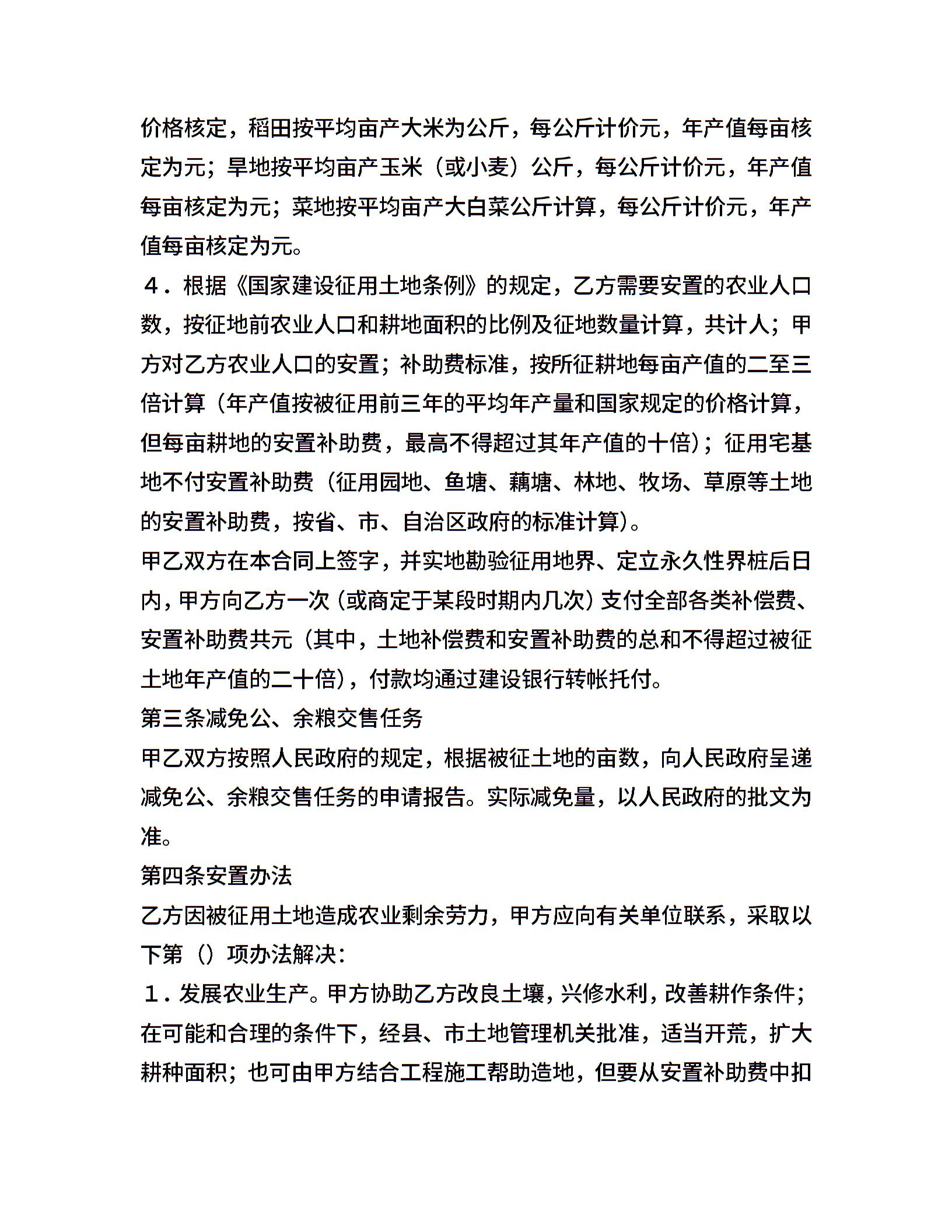 价格核定，稻田按平均亩产大米为公斤，每公斤计价元，年产值每亩核定为元；旱地按平均亩产玉米（或小麦）公斤，每公斤计价元，年产值每亩核定为元；菜地按平均亩产大白菜公斤计算，每公斤计价元，年产值每亩核定为元。

４．根据《国家建设征用土地条例》的规定，乙方需要安置的农业人口数，按征地前农业人口和耕地面积的比例及征地数量计算，共计人；甲方对乙方农业人口的安置；补助费标准，按所征耕地每亩产值的二至三倍计算（年产值按被征用前三年的平均年产量和国家规定的价格计算，但每亩耕地的安置补助费，最高不得超过其年产值的十倍）；征用宅基地不付安置补助费（征用园地、鱼塘、藕塘、林地、牧场、草原等土地的安置补助费，按省、市、自治区政府的标准计算）。

甲乙双方在本合同上签字，并实地勘验征用地界、定立永久性界桩后日内，甲方向乙方一次（或商定于某段时期内几次）支付全部各类补偿费、安置补助费共元（其中，土地补偿费和安置补助费的总和不得超过被征土地年产值的二十倍），付款均通过建设银行转帐托付。

第三条减免公、余粮交售任务

甲乙双方按照人民政府的规定，根据被征土地的亩数，向人民政府呈递减免公、余粮交售任务的申请报告。实际减免量，以人民政府的批文为准。

第四条安置办法

乙方因被征用土地造成农业剩余劳力，甲方应向有关单位联系，采取以下第（）项办法解决：

１．发展农业生产。甲方协助乙方改良土壤，兴修水利，改善耕作条件；在可能和合理的条件下，经县、市土地管理机关批准，适当开荒，扩大耕种面积；也可由甲方结合工程施工帮助造地，但要从安置补助费中扣